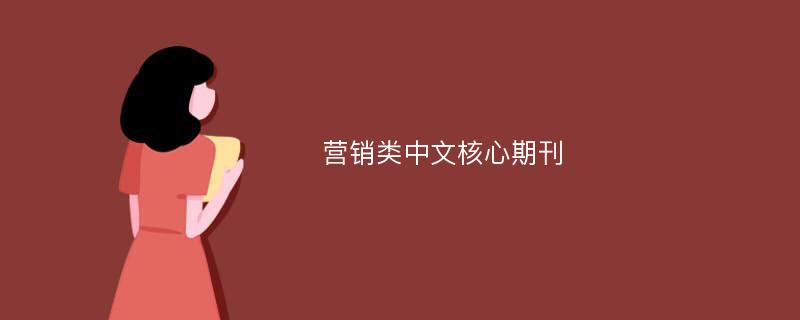 营销类中文核心期刊